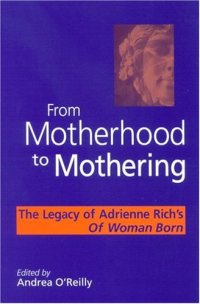 From Motherhood to Mothering

The Legacy of Adrienne Rich's Of Woman Born

Edited by
Andrea O'Reilly